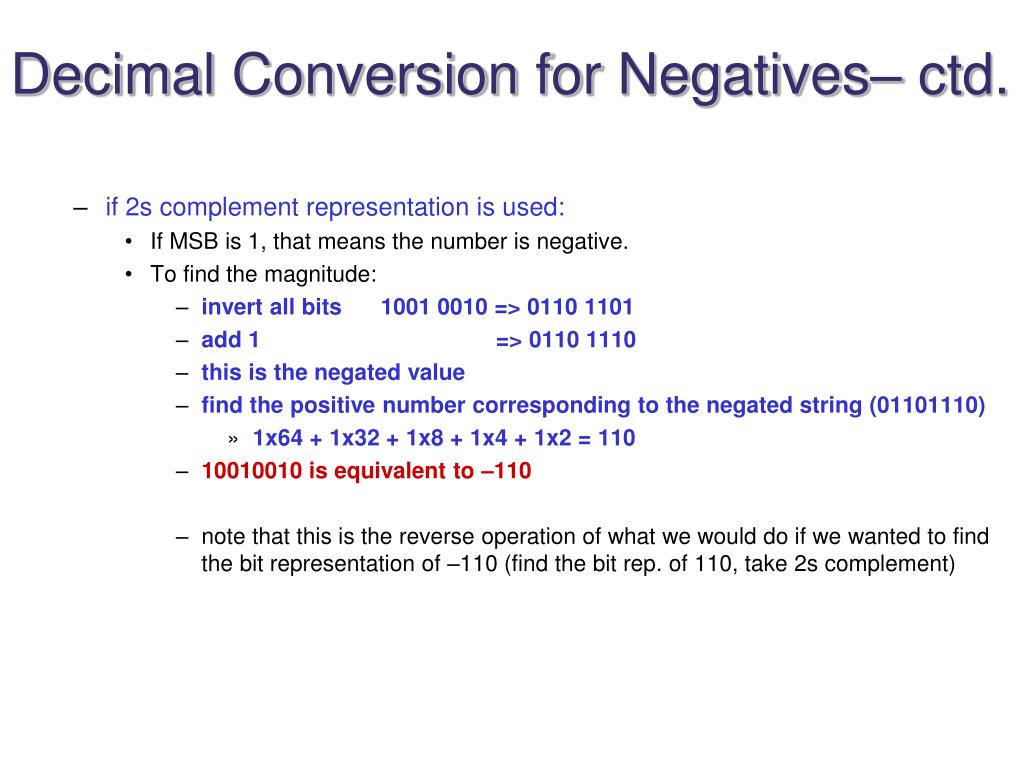 Decimal Conversion for Negatives– ctd.

– if 2s complement representation is used:
• If MSB is 1, that means the number is negative.
• To find the magnitude:
– invert all bits 1001 0010 => 0110 1101
– add 1 => 0110 1110
– this is the negated value
– find the positive number corresponding to the negated string (01101110)
» 1x64 + 1x32 + 1x8 + 1x4 + 1x2 = 110
– 10010010 is equivalent to –110

– note that this is the reverse operation of what we would do if we wanted to find the bit representation of –110 (find the bit rep. of 110, take 2s complement)